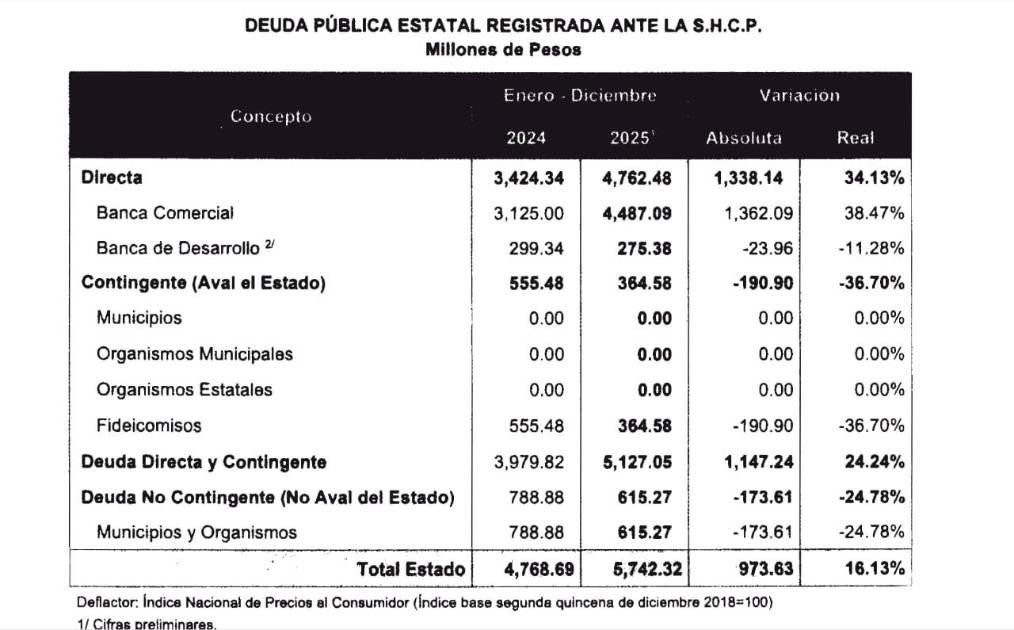 DEUDA PÚBLICA ESTATAL REGISTRADA ANTE LA S.H.C.P.
Millones de Pesos

| Concepto | Enero - Diciembre 2024 | Enero - Diciembre 2025$^1$ | Variacion Absoluta | Variacion Real |
|---|---|---|---|---|
| Directa | 3,424.34 | 4,762.48 | 1,338.14 | 34.13% |
| Banca Comercial | 3,125.00 | 4,487.09 | 1,362.09 | 38.47% |
| Banca de Desarrollo $^{2/}$ | 299.34 | 275.38 | -23.96 | -11.28% |
| Contingente (Aval el Estado) | 555.48 | 364.58 | -190.90 | -36.70% |
| Municipios | 0.00 | 0.00 | 0.00 | 0.00% |
| Organismos Municipales | 0.00 | 0.00 | 0.00 | 0.00% |
| Organismos Estatales | 0.00 | 0.00 | 0.00 | 0.00% |
| Fideicomisos | 555.48 | 364.58 | -190.90 | -36.70% |
| Deuda Directa y Contingente | 3,979.82 | 5,127.05 | 1,147.24 | 24.24% |
| Deuda No Contingente (No Aval del Estado) | 788.88 | 615.27 | -173.61 | -24.78% |
| Municipios y Organismos | 788.88 | 615.27 | -173.61 | -24.78% |
| Total Estado | 4,768.69 | 5,742.32 | 973.63 | 16.13% |

Deflactor: Índice Nacional de Precios al Consumidor (Índice base segunda quincena de diciembre 2018=100)
1/ Cifras preliminares.